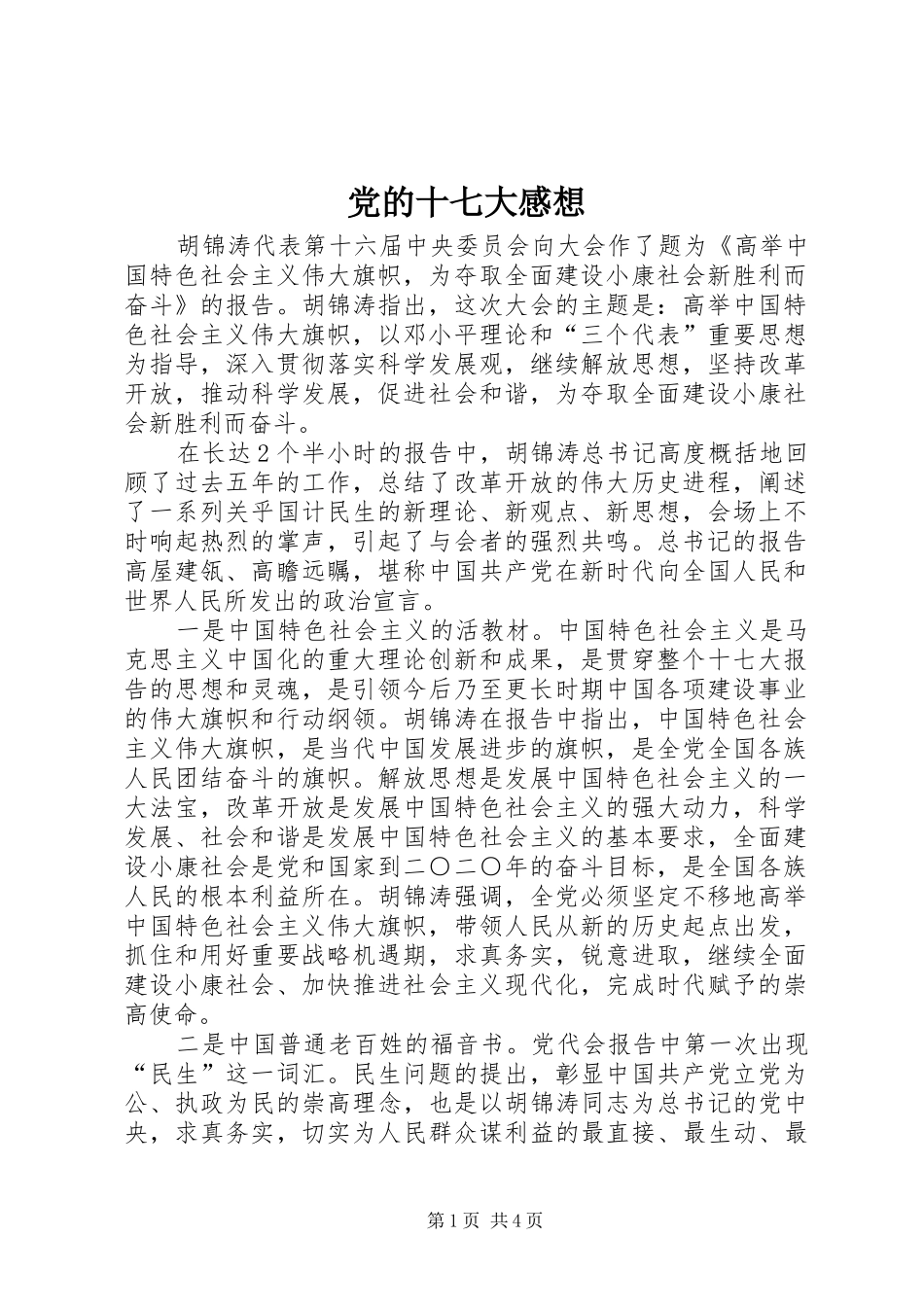 党的十七大感想

胡锦涛代表第十六届中央委员会向大会作了题为《高举中国特色社会主义伟大旗帜，为夺取全面建设小康社会新胜利而奋斗》的报告。胡锦涛指出，这次大会的主题是：高举中国特色社会主义伟大旗帜，以邓小平理论和“三个代表”重要思想为指导，深入贯彻落实科学发展观，继续解放思想，坚持改革开放，推动科学发展，促进社会和谐，为夺取全面建设小康社会新胜利而奋斗。

在长达2个半小时的报告中，胡锦涛总书记高度概括地回顾了过去五年的工作，总结了改革开放的伟大历史进程，阐述了一系列关乎国计民生的新理论、新观点、新思想，会场上不时响起热烈的掌声，引起了与会者的强烈共鸣。总书记的报告高屋建瓴、高瞻远瞩，堪称中国共产党在新时代向全国人民和世界人民所发出的政治宣言。

一是中国特色社会主义的活教材。中国特色社会主义是马克思主义中国化的重大理论创新和成果，是贯穿整个十七大报告的思想和灵魂，是引领今后乃至更长时期中国各项建设事业的伟大旗帜和行动纲领。胡锦涛在报告中指出，中国特色社会主义伟大旗帜，是当代中国发展进步的旗帜，是全党全国各族人民团结奋斗的旗帜。解放思想是发展中国特色社会主义的一大法宝，改革开放是发展中国特色社会主义的强大动力，科学发展、社会和谐是发展中国特色社会主义的基本要求，全面建设小康社会是党和国家到二〇二〇年的奋斗目标，是全国各族人民的根本利益所在。胡锦涛强调，全党必须坚定不移地高举中国特色社会主义伟大旗帜，带领人民从新的历史起点出发，抓住和用好重要战略机遇期，求真务实，锐意进取，继续全面建设小康社会、加快推进社会主义现代化，完成时代赋予的崇高使命。

二是中国普通老百姓的福音书。党代会报告中第一次出现“民生”这一词汇。民生问题的提出，彰显中国共产党立党为公、执政为民的崇高理念，也是以胡锦涛同志为总书记的党中央，求真务实，切实为人民群众谋利益的最直接、最生动、最

第1页 共4页